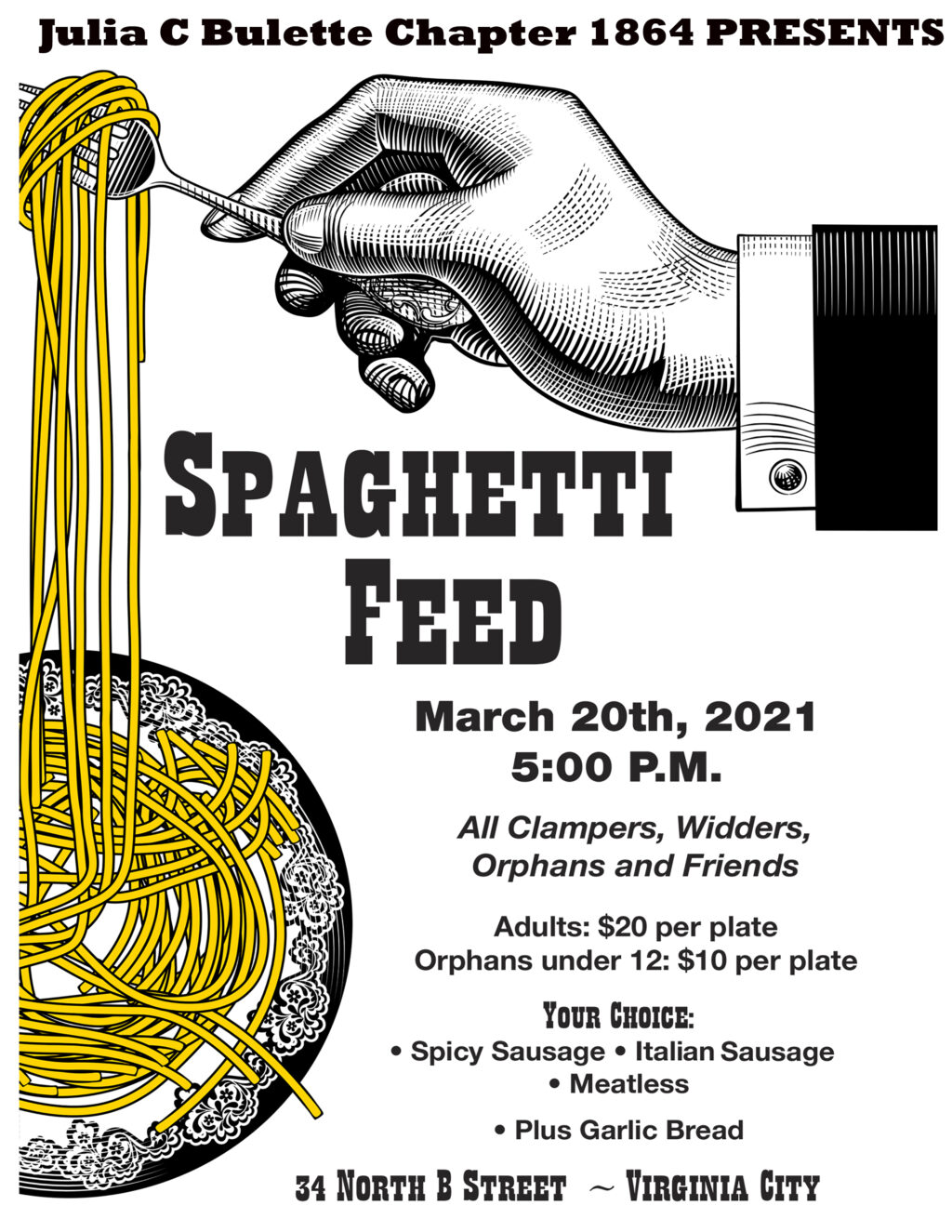 Julia C Bulette Chapter 1864 PRESENTS

SPAGHETTI FEED

March 20th, 2021
5:00 P.M.

All Clampers, Widders, Orphans and Friends

Adults: $20 per plate
Orphans under 12: $10 per plate

YOUR CHOICE:
• Spicy Sausage • Italian Sausage
• Meatless

• Plus Garlic Bread

34 NORTH B STREET ~ VIRGINIA CITY